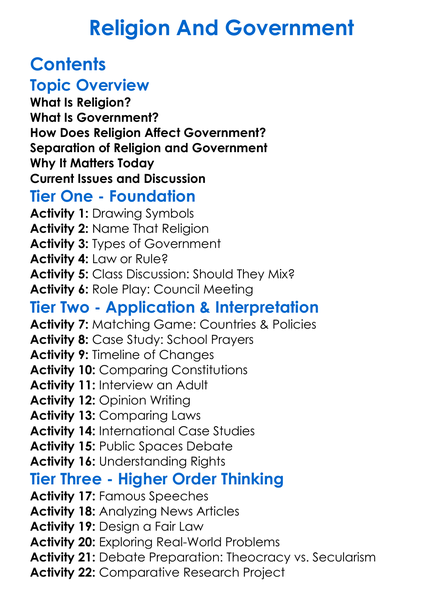 Religion And Government

Contents

Topic Overview

What Is Religion?
What Is Government?
How Does Religion Affect Government?
Separation of Religion and Government
Why It Matters Today
Current Issues and Discussion

Tier One - Foundation

Activity 1: Drawing Symbols
Activity 2: Name That Religion
Activity 3: Types of Government
Activity 4: Law or Rule?
Activity 5: Class Discussion: Should They Mix?
Activity 6: Role Play: Council Meeting

Tier Two - Application & Interpretation

Activity 7: Matching Game: Countries & Policies
Activity 8: Case Study: School Prayers
Activity 9: Timeline of Changes
Activity 10: Comparing Constitutions
Activity 11: Interview an Adult
Activity 12: Opinion Writing
Activity 13: Comparing Laws
Activity 14: International Case Studies
Activity 15: Public Spaces Debate
Activity 16: Understanding Rights

Tier Three - Higher Order Thinking

Activity 17: Famous Speeches
Activity 18: Analyzing News Articles
Activity 19: Design a Fair Law
Activity 20: Exploring Real-World Problems
Activity 21: Debate Preparation: Theocracy vs. Secularism
Activity 22: Comparative Research Project